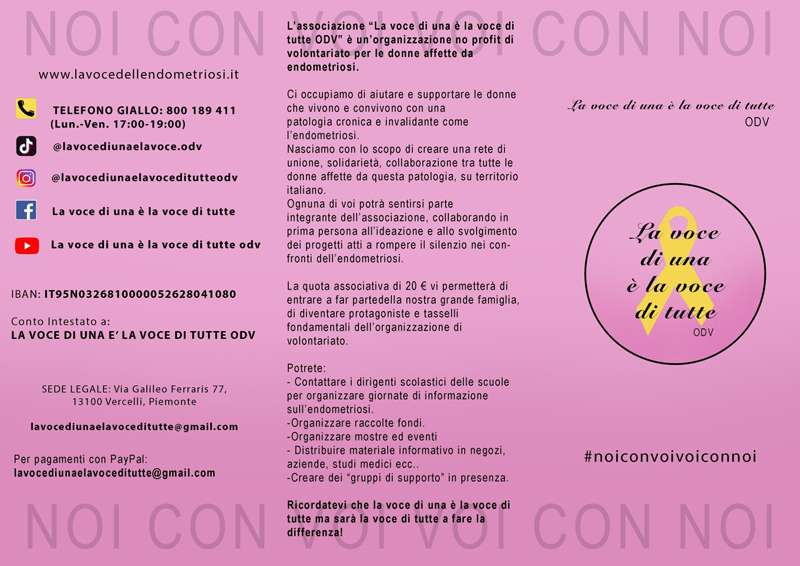 NOI CON VOI VOI CON NOI

www.lavocedellendometriosi.it

TELEFONO GIALLO: 800 189 411
(Lun.-Ven. 17:00-19:00)

@lavocediunaelavoce.odv

@lavocediunaelavoceditutteodv

La voce di una è la voce di tutte

La voce di una è la voce di tutte odv

IBAN: IT95N0326810000052628041080

Conto Intestato a:
LA VOCE DI UNA E' LA VOCE DI TUTTE ODV

SEDE LEGALE: Via Galileo Ferraris 77, 13100 Vercelli, Piemonte

lavocediunaelavoceditutte@gmail.com

Per pagamenti con PayPal:
lavocediunaelavoceditutte@gmail.com

L'associazione "La voce di una è la voce di tutte ODV" è un'organizzazione no profit di volontariato per le donne affette da endometriosi.

Ci occupiamo di aiutare e supportare le donne che vivono e convivono con una patologia cronica e invalidante come l'endometriosi.
Nasciamo con lo scopo di creare una rete di unione, solidarietà, collaborazione tra tutte le donne affette da questa patologia, su territorio italiano.
Ognuna di voi potrà sentirsi parte integrante dell'associazione, collaborando in prima persona all'ideazione e allo svolgimento dei progetti atti a rompere il silenzio nei confronti dell'endometriosi.

La quota associativa di 20 € vi permetterà di entrare a far partedella nostra grande famiglia, di diventare protagoniste e tasselli fondamentali dell'organizzazione di volontariato.

Potrete:
- Contattare i dirigenti scolastici delle scuole per organizzare giornate di informazione sull'endometriosi.
-Organizzare raccolte fondi.
-Organizzare mostre ed eventi
- Distribuire materiale informativo in negozi, aziende, studi medici ecc..
-Creare dei "gruppi di supporto" in presenza.

Ricordatevi che la voce di una è la voce di tutte ma sarà la voce di tutte a fare la differenza!

La voce di una è la voce di tutte
ODV

La voce di una è la voce di tutte
ODV

#noiconvoivoiconnoi

NOI CON VOI VOI CON NOI